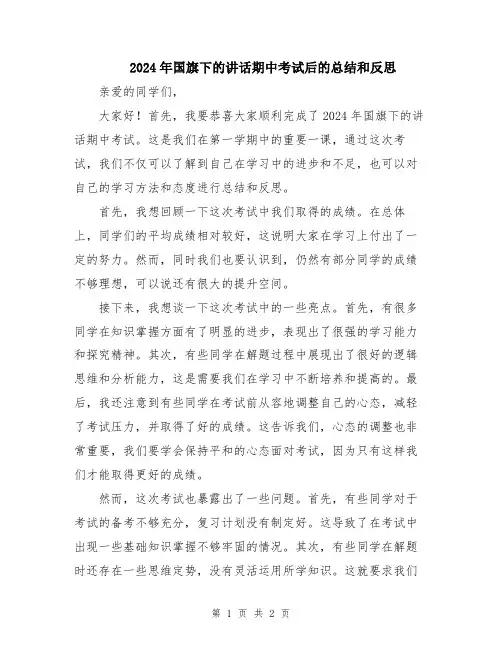 2024年国旗下的讲话期中考试后的总结和反思

亲爱的同学们，

大家好！首先，我要恭喜大家顺利完成了2024年国旗下的讲话期中考试。这是我们在第一学期中的重要一课，通过这次考试，我们不仅可以了解到自己在学习中的进步和不足，也可以对自己的学习方法和态度进行总结和反思。

首先，我想回顾一下这次考试中我们取得的成绩。在总体上，同学们的平均成绩相对较好，这说明大家在学习上付出了一定的努力。然而，同时我们也要认识到，仍然有部分同学的成绩不够理想，可以说还有很大的提升空间。

接下来，我想谈一下这次考试中的一些亮点。首先，有很多同学在知识掌握方面有了明显的进步，表现出了很强的学习能力和探究精神。其次，有些同学在解题过程中展现出了很好的逻辑思维和分析能力，这是需要我们在学习中不断培养和提高的。最后，我还注意到有些同学在考试前从容地调整自己的心态，减轻了考试压力，并取得了好的成绩。这告诉我们，心态的调整也非常重要，我们要学会保持平和的心态面对考试，因为只有这样我们才能取得更好的成绩。

然而，这次考试也暴露出了一些问题。首先，有些同学对于考试的备考不够充分，复习计划没有制定好。这导致了在考试中出现一些基础知识掌握不够牢固的情况。其次，有些同学在解题时还存在一些思维定势，没有灵活运用所学知识。这就要求我们

第 1 页 共 2 页